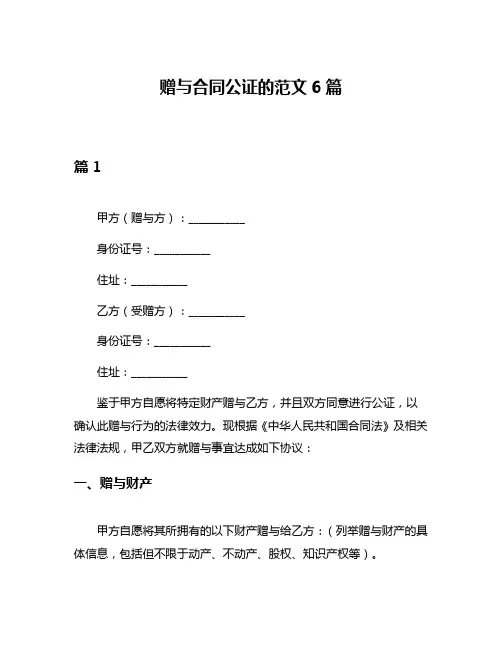 赠与合同公证的范文 6 篇

篇 1

甲方（赠与方）：__________

身份证号：__________

住址：__________

乙方（受赠方）：__________

身份证号：__________

住址：__________

鉴于甲方自愿将特定财产赠与乙方，并且双方同意进行公证，以确认此赠与行为的法律效力。现根据《中华人民共和国合同法》及相关法律法规，甲乙双方就赠与事宜达成如下协议：

一、赠与财产

甲方自愿将其所拥有的以下财产赠与给乙方：（列举赠与财产的具体信息，包括但不限于动产、不动产、股权、知识产权等）。